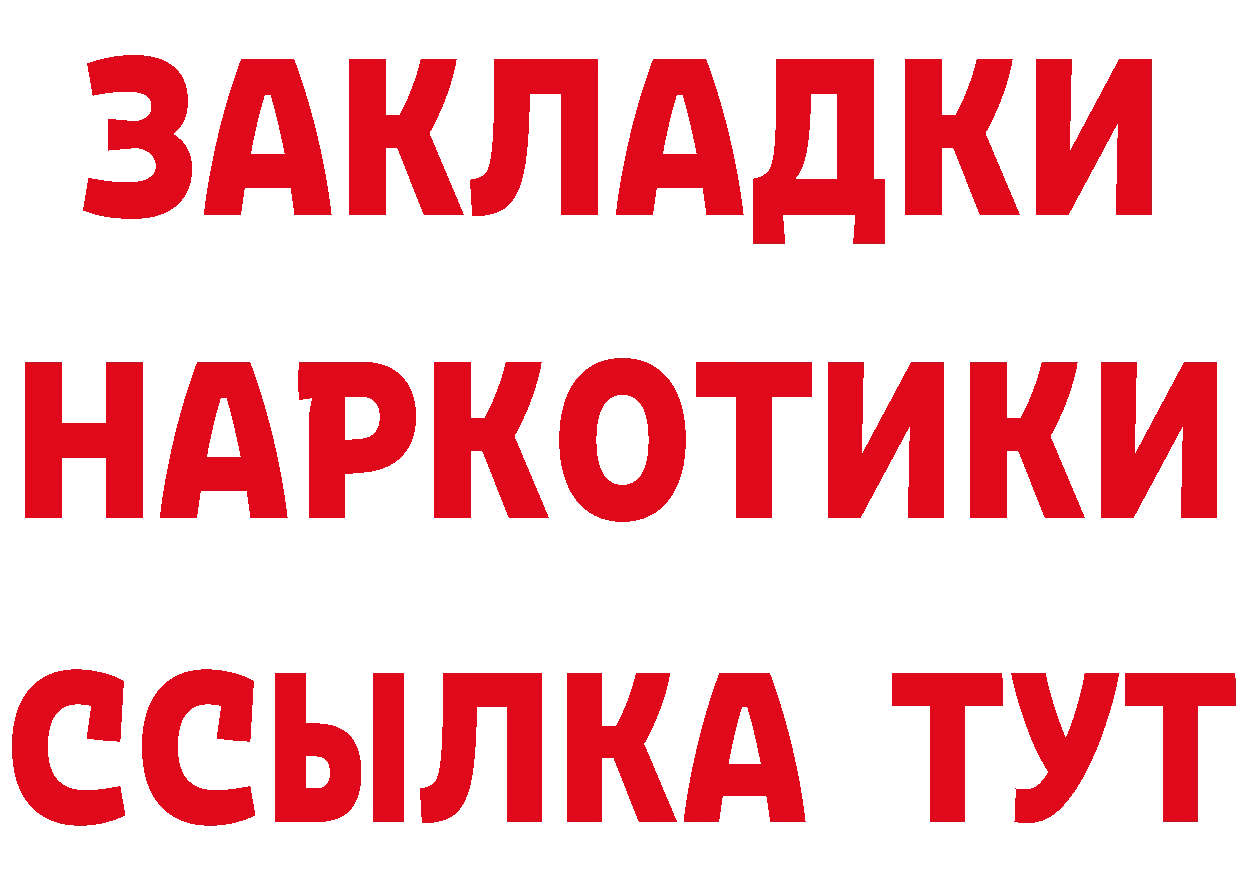 ЗАКЛАДКИ НАРКОТИКИ ССЫЛКА ТУТ